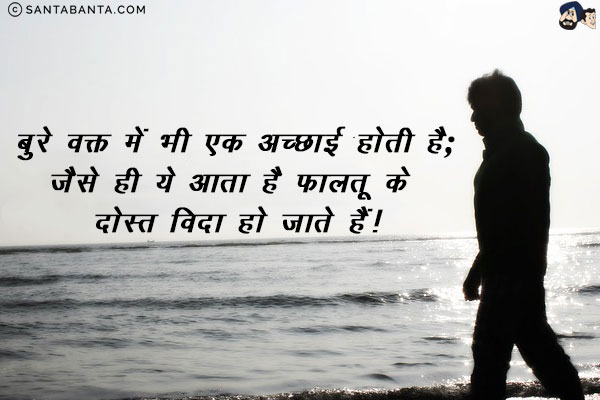 © SANTABANTA.COM

बुरे वक्त में भी एक अच्छाई होती है; जैसे ही ये आता है फालतू के दोस्त विदा हो जाते हैं!